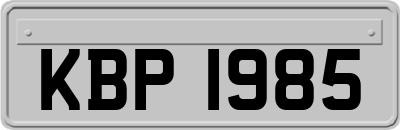 KBP 1985